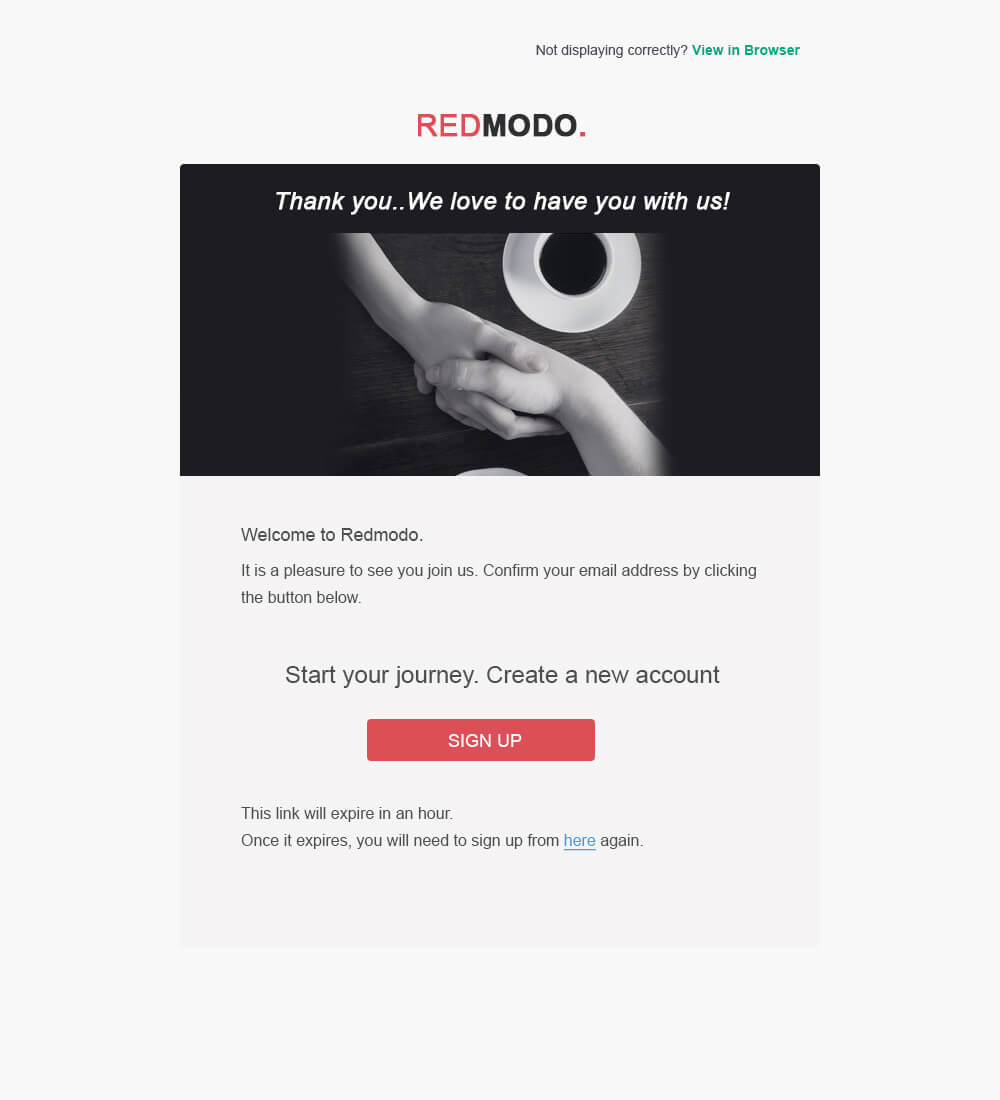 Not displaying correctly? View in Browser

REDMODO.

Thank you..We love to have you with us!

Welcome to Redmodo.

It is a pleasure to see you join us. Confirm your email address by clicking the button below.

Start your journey. Create a new account

SIGN UP

This link will expire in an hour.
Once it expires, you will need to sign up from here again.